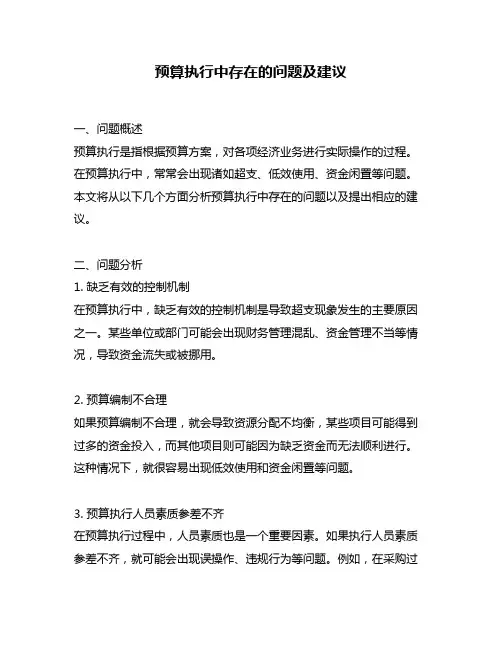 预算执行中存在的问题及建议

一、问题概述
预算执行是指根据预算方案，对各项经济业务进行实际操作的过程。在预算执行中，常常会出现诸如超支、低效使用、资金闲置等问题。本文将从以下几个方面分析预算执行中存在的问题以及提出相应的建议。

二、问题分析
1. 缺乏有效的控制机制
在预算执行中，缺乏有效的控制机制是导致超支现象发生的主要原因之一。某些单位或部门可能会出现财务管理混乱、资金管理不当等情况，导致资金流失或被挪用。

2. 预算编制不合理
如果预算编制不合理，就会导致资源分配不均衡，某些项目可能得到过多的资金投入，而其他项目则可能因为缺乏资金而无法顺利进行。这种情况下，就很容易出现低效使用和资金闲置等问题。

3. 预算执行人员素质参差不齐
在预算执行过程中，人员素质也是一个重要因素。如果执行人员素质参差不齐，就可能会出现误操作、违规行为等问题。例如，在采购过